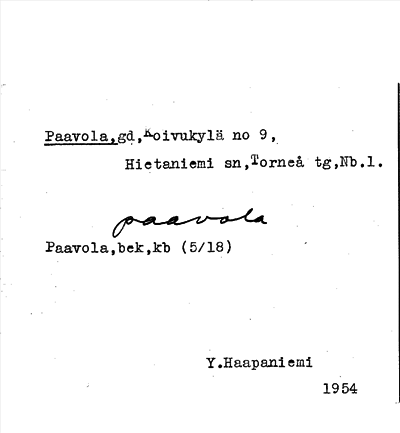 Paavola,gd,Koivukylä no 9,
Hietaniemi sn,Torneå tg,Nb.l.

paavola

Paavola,bek,kb (5/18)

Y.Haapaniemi
1954